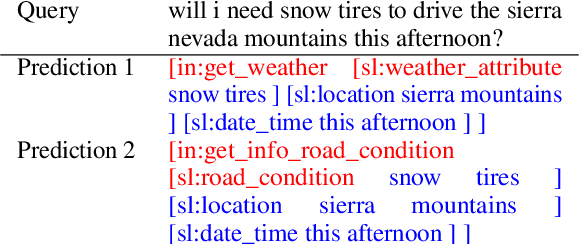 | Query | will i need snow tires to drive the sierra nevada mountains this afternoon? |
|---|---|
| Prediction 1 | [in:get_weather [sl:weather_attribute snow tires ] [sl:location sierra mountains ] [sl:date_time this afternoon ] ] |
| Prediction 2 | [in:get_info_road_condition [sl:road_condition snow tires ] [sl:location sierra mountains ] [sl:date_time this afternoon ] ] |